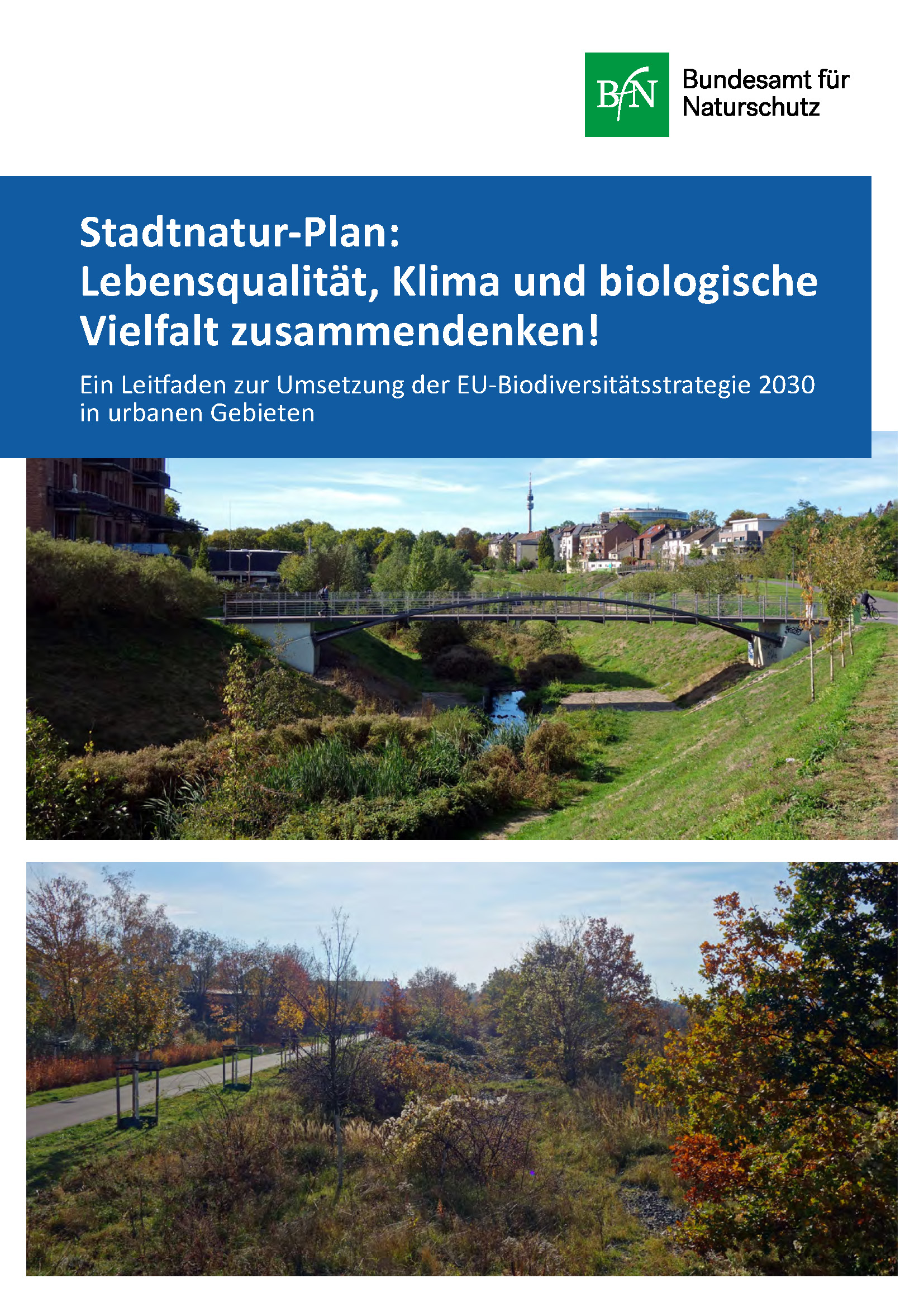 BfN

Bundesamt für Naturschutz

Stadtnatur-Plan: Lebensqualität, Klima und biologische Vielfalt zusammendenken!

Ein Leitfaden zur Umsetzung der EU-Biodiversitätsstrategie 2030 in urbanen Gebieten